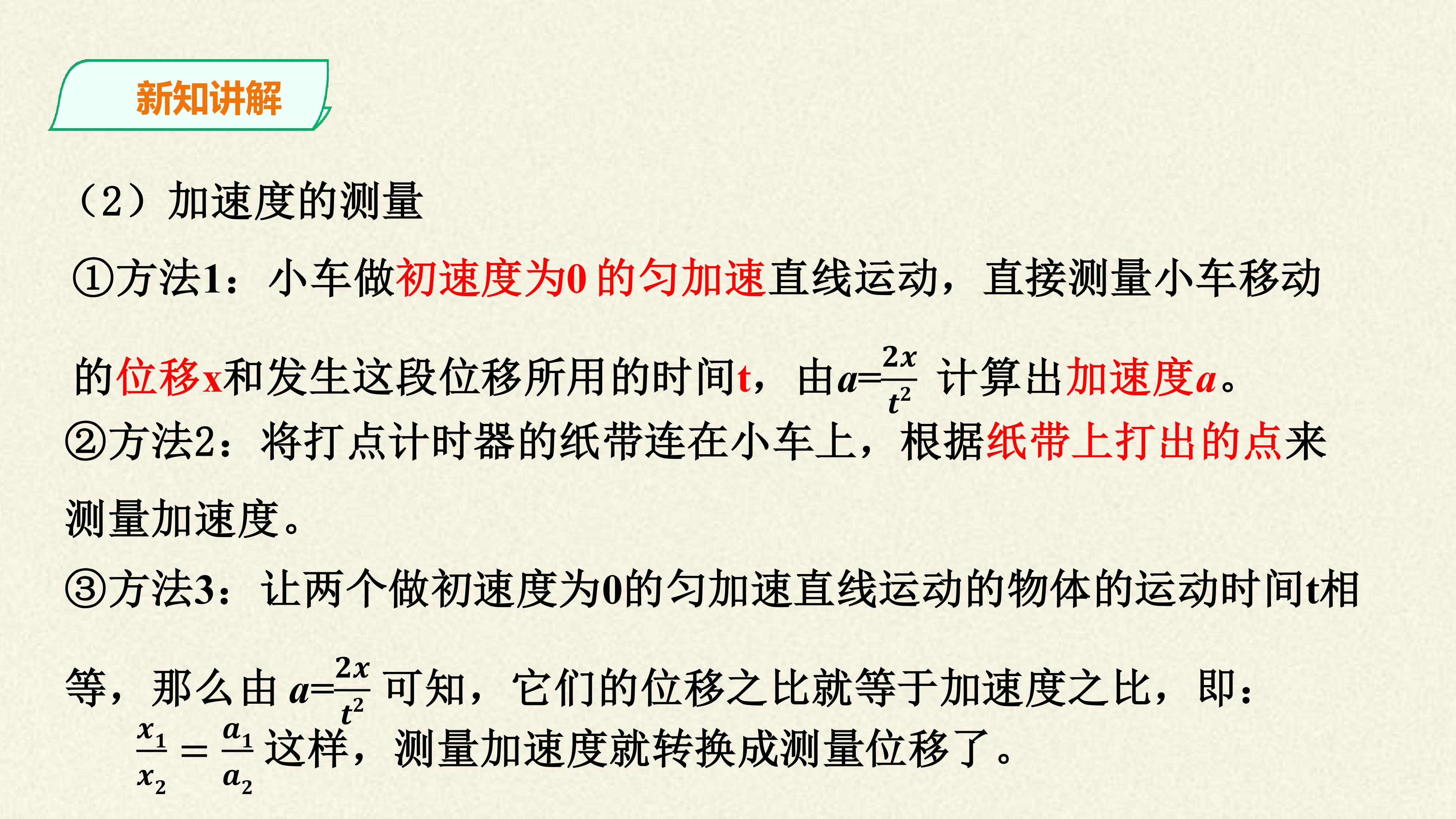 新知讲解

（2）加速度的测量

①方法1：小车做初速度为0的匀加速直线运动，直接测量小车移动的位移x和发生这段位移所用的时间t，由$a=\frac{2x}{t^2}$计算出加速度a。

②方法2：将打点计时器的纸带连在小车上，根据纸带上打出的点来测量加速度。

③方法3：让两个做初速度为0的匀加速直线运动的物体的运动时间t相等，那么由$a=\frac{2x}{t^2}$可知，它们的位移之比就等于加速度之比，即：$\frac{x_1}{x_2}=\frac{a_1}{a_2}$这样，测量加速度就转换成测量位移了。